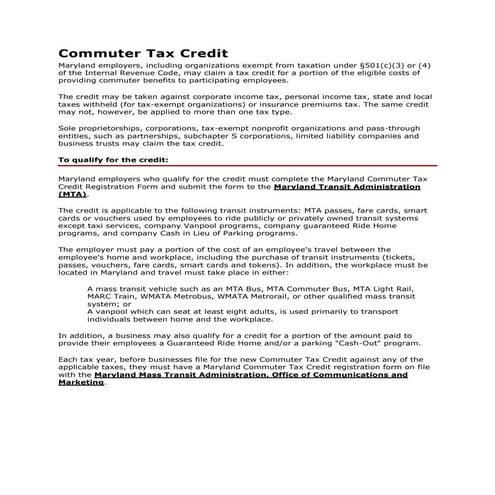 Commuter Tax Credit

Maryland employers, including organizations exempt from taxation under §501(c)(3) or (4) of the Internal Revenue Code, may claim a tax credit for a portion of the eligible costs of providing commuter benefits to participating employees.

The credit may be taken against corporate income tax, personal income tax, state and local taxes withheld (for tax-exempt organizations) or insurance premiums tax. The same credit may not, however, be applied to more than one tax type.

Sole proprietorships, corporations, tax-exempt nonprofit organizations and pass-through entities, such as partnerships, subchapter S corporations, limited liability companies and business trusts may claim the tax credit.

To qualify for the credit:

Maryland employers who qualify for the credit must complete the Maryland Commuter Tax Credit Registration Form and submit the form to the Maryland Transit Administration (MTA).

The credit is applicable to the following transit instruments: MTA passes, fare cards, smart cards or vouchers used by employees to ride publicly or privately owned transit systems except taxi services, company Vanpool programs, company guaranteed Ride Home programs, and company Cash in Lieu of Parking programs.

The employer must pay a portion of the cost of an employee's travel between the employee's home and workplace, including the purchase of transit instruments (tickets, passes, vouchers, fare cards, smart cards and tokens). In addition, the workplace must be located in Maryland and travel must take place in either:

A mass transit vehicle such as an MTA Bus, MTA Commuter Bus, MTA Light Rail, MARC Train, WMATA Metrobus, WMATA Metrorail, or other qualified mass transit system; or
A vanpool which can seat at least eight adults, is used primarily to transport individuals between home and the workplace.

In addition, a business may also qualify for a credit for a portion of the amount paid to provide their employees a Guaranteed Ride Home and/or a parking "Cash-Out" program.

Each tax year, before businesses file for the new Commuter Tax Credit against any of the applicable taxes, they must have a Maryland Commuter Tax Credit registration form on file with the Maryland Mass Transit Administration, Office of Communications and Marketing.